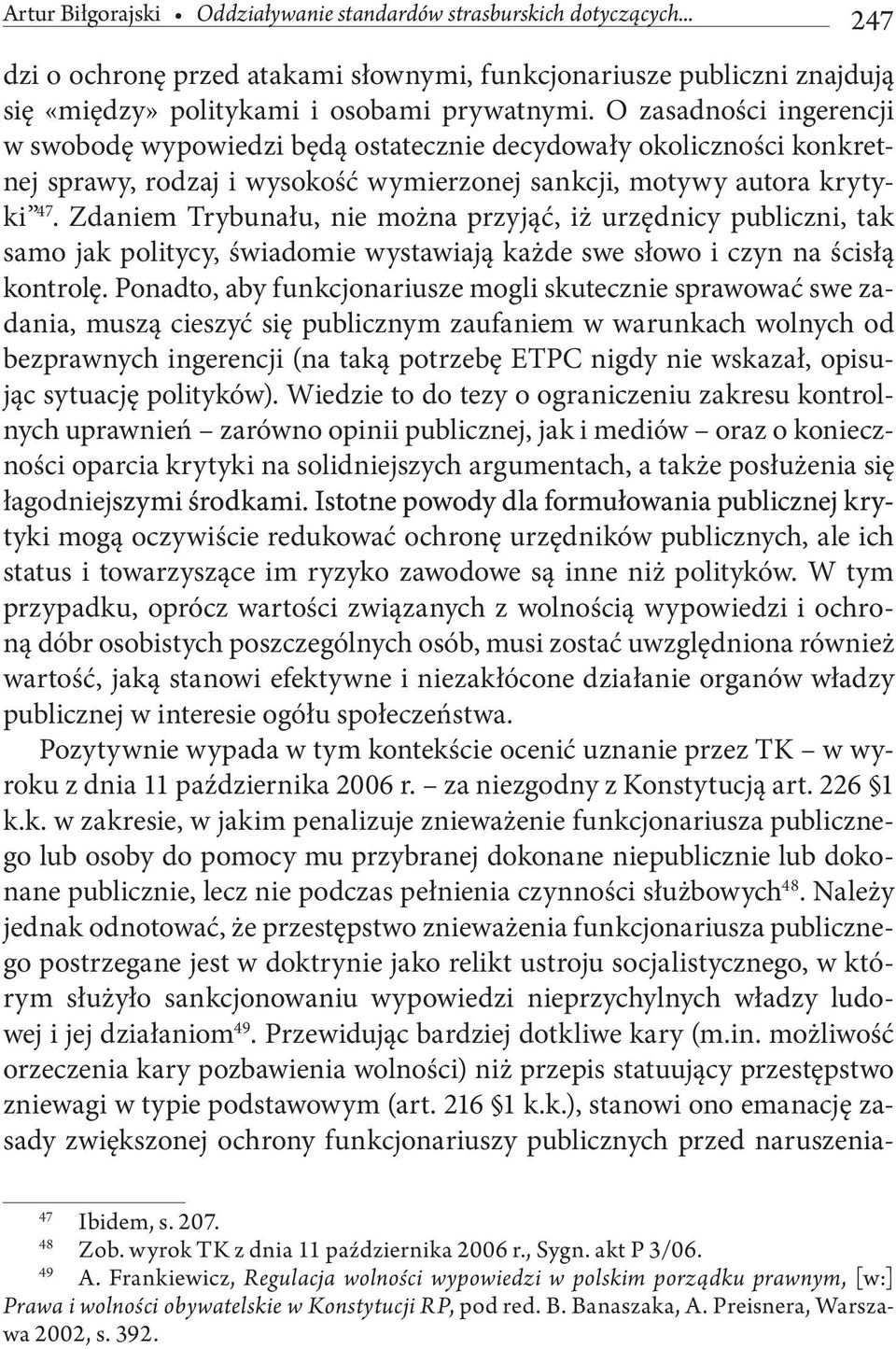 Artur Biłgorajski • Oddziaływanie standardów strasburskich dotyczących... 247

dzi o ochronę przed atakami słownymi, funkcjonariusze publiczni znajdują się «między» politykami i osobami prywatnymi. O zasadności ingerencji w swobodę wypowiedzi będą ostatecznie decydowały okoliczności konkretnej sprawy, rodzaj i wysokość wymierzonej sankcji, motywy autora krytyki”$^{47}$. Zdaniem Trybunału, nie można przyjąć, iż urzędnicy publiczni, tak samo jak politycy, świadomie wystawiają każde swe słowo i czyn na ścisłą kontrolę. Ponadto, aby funkcjonariusze mogli skutecznie sprawować swe zadania, muszą cieszyć się publicznym zaufaniem w warunkach wolnych od bezprawnych ingerencji (na taką potrzebę ETPC nigdy nie wskazał, opisując sytuację polityków). Wiedzie to do tezy o ograniczeniu zakresu kontrolnych uprawnień – zarówno opinii publicznej, jak i mediów – oraz o konieczności oparcia krytyki na solidniejszych argumentach, a także posłużenia się łagodniejszymi środkami. Istotne powody dla formułowania publicznej krytyki mogą oczywiście redukować ochronę urzędników publicznych, ale ich status i towarzyszące im ryzyko zawodowe są inne niż polityków. W tym przypadku, oprócz wartości związanych z wolnością wypowiedzi i ochroną dóbr osobistych poszczególnych osób, musi zostać uwzględniona również wartość, jaką stanowi efektywne i niezakłócone działanie organów władzy publicznej w interesie ogółu społeczeństwa.

Pozytywnie wypada w tym kontekście ocenić uznanie przez TK – w wyroku z dnia 11 października 2006 r. – za niezgodny z Konstytucją art. 226 §1 k.k. w zakresie, w jakim penalizuje znieważenie funkcjonariusza publicznego lub osoby do pomocy mu przybranej dokonane niepublicznie lub dokonane publicznie, lecz nie podczas pełnienia czynności służbowych$^{48}$. Należy jednak odnotować, że przestępstwo znieważenia funkcjonariusza publicznego postrzegane jest w doktrynie jako relikt ustroju socjalistycznego, w którym służyło sankcjonowaniu wypowiedzi nieprzychylnych władzy ludowej i jej działaniom$^{49}$. Przewidując bardziej dotkliwe kary (m.in. możliwość orzeczenia kary pozbawienia wolności) niż przepis statuujący przestępstwo zniewagi w typie podstawowym (art. 216 §1 k.k.), stanowi ono emanację zasady zwiększonej ochrony funkcjonariuszy publicznych przed naruszenia-

$^{47}$ Ibidem, s. 207.
$^{48}$ Zob. wyrok TK z dnia 11 października 2006 r., Sygn. akt P 3/06.
$^{49}$ A. Frankiewicz, Regulacja wolności wypowiedzi w polskim porządku prawnym, [w:] Prawa i wolności obywatelskie w Konstytucji RP, pod red. B. Banaszaka, A. Preisnera, Warszawa 2002, s. 392.